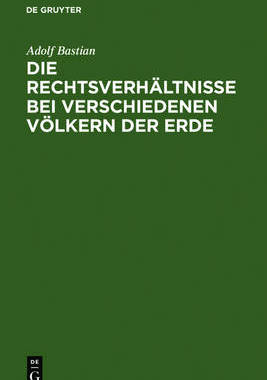 DE GRUYTER

Adolf Bastian

DIE RECHTSVERHÄLTNISSE BEI VERSCHIEDENEN VÖLKERN DER ERDE

DE
G